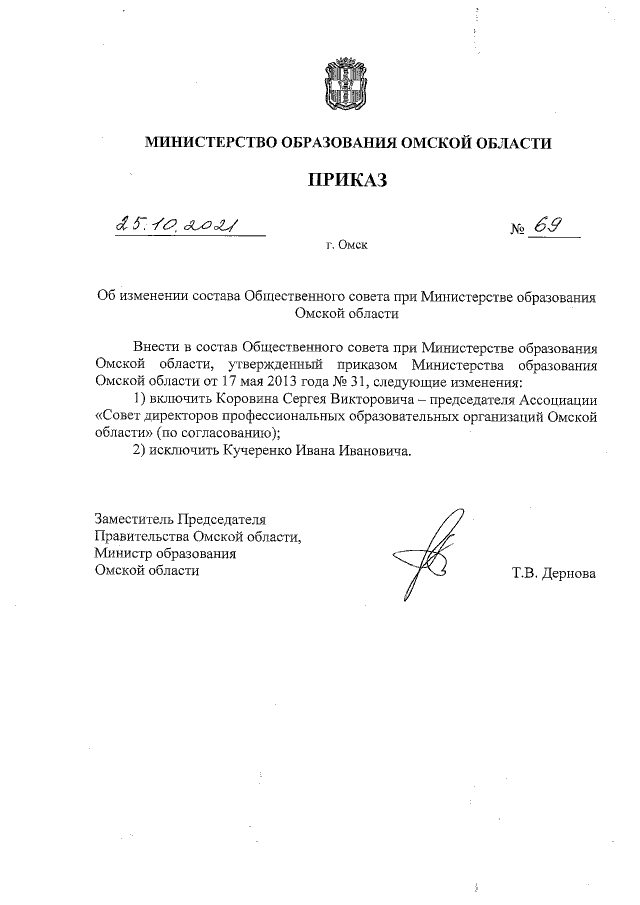 МИНИСТЕРСТВО ОБРАЗОВАНИЯ ОМСКОЙ ОБЛАСТИ

ПРИКАЗ

25.10.2021

№ 69

г. Омск

Об изменении состава Общественного совета при Министерстве образования Омской области

Внести в состав Общественного совета при Министерстве образования Омской области, утвержденный приказом Министерства образования Омской области от 17 мая 2013 года № 31, следующие изменения:
1) включить Коровина Сергея Викторовича – председателя Ассоциации «Совет директоров профессиональных образовательных организаций Омской области» (по согласованию);
2) исключить Кучеренко Ивана Ивановича.

Заместитель Председателя
Правительства Омской области,
Министр образования
Омской области

Т.В. Дернова